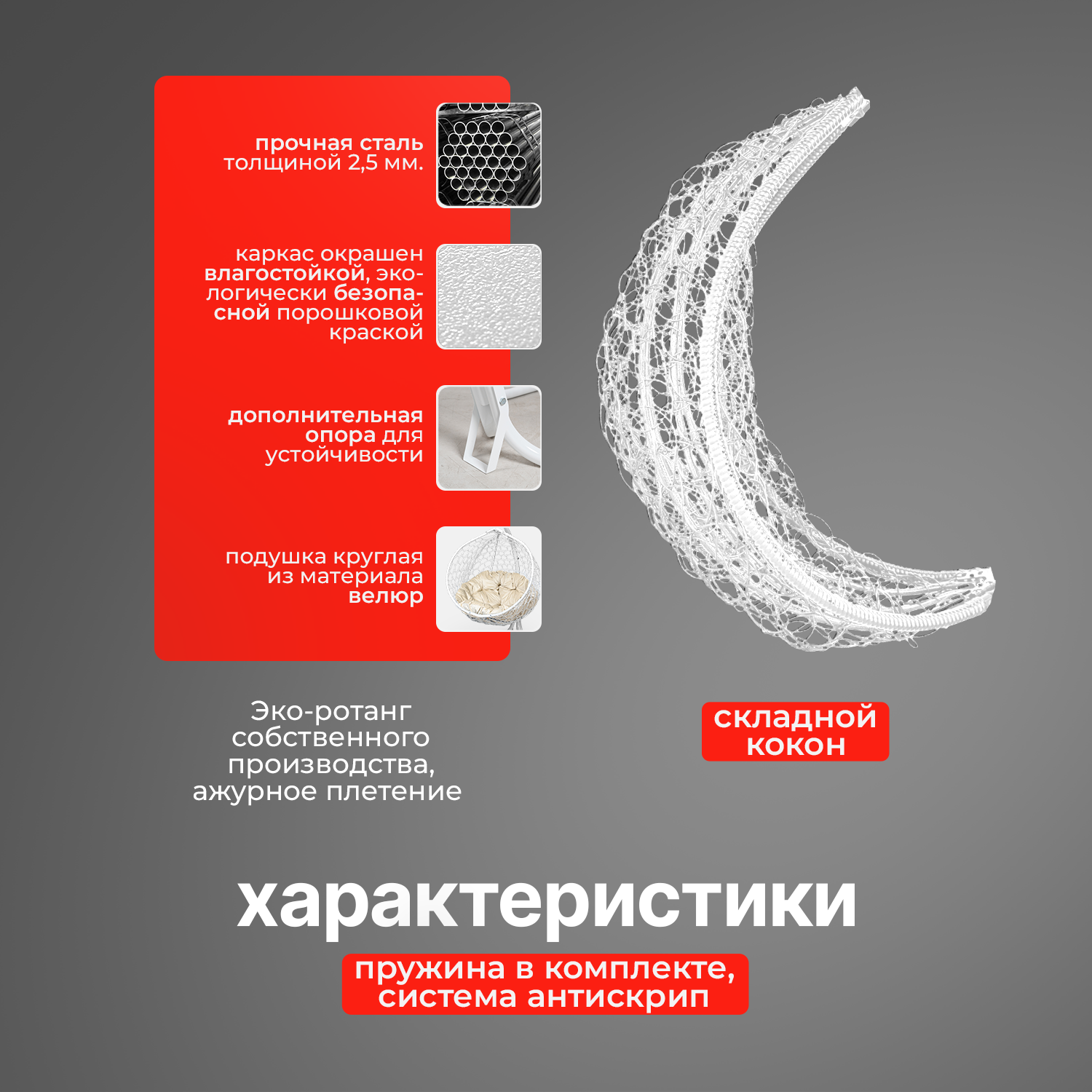 прочная сталь толщиной 2,5 мм.

каркас окрашен влагостойкой, экологически безопасной порошковой краской

дополнительная опора для устойчивости

подушка круглая из материала велюр

Эко-ротанг собственного производства, ажурное плетение

складной кокон

характеристики

пружина в комплекте, система антискрип